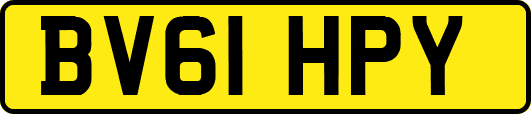 BV61 HPY